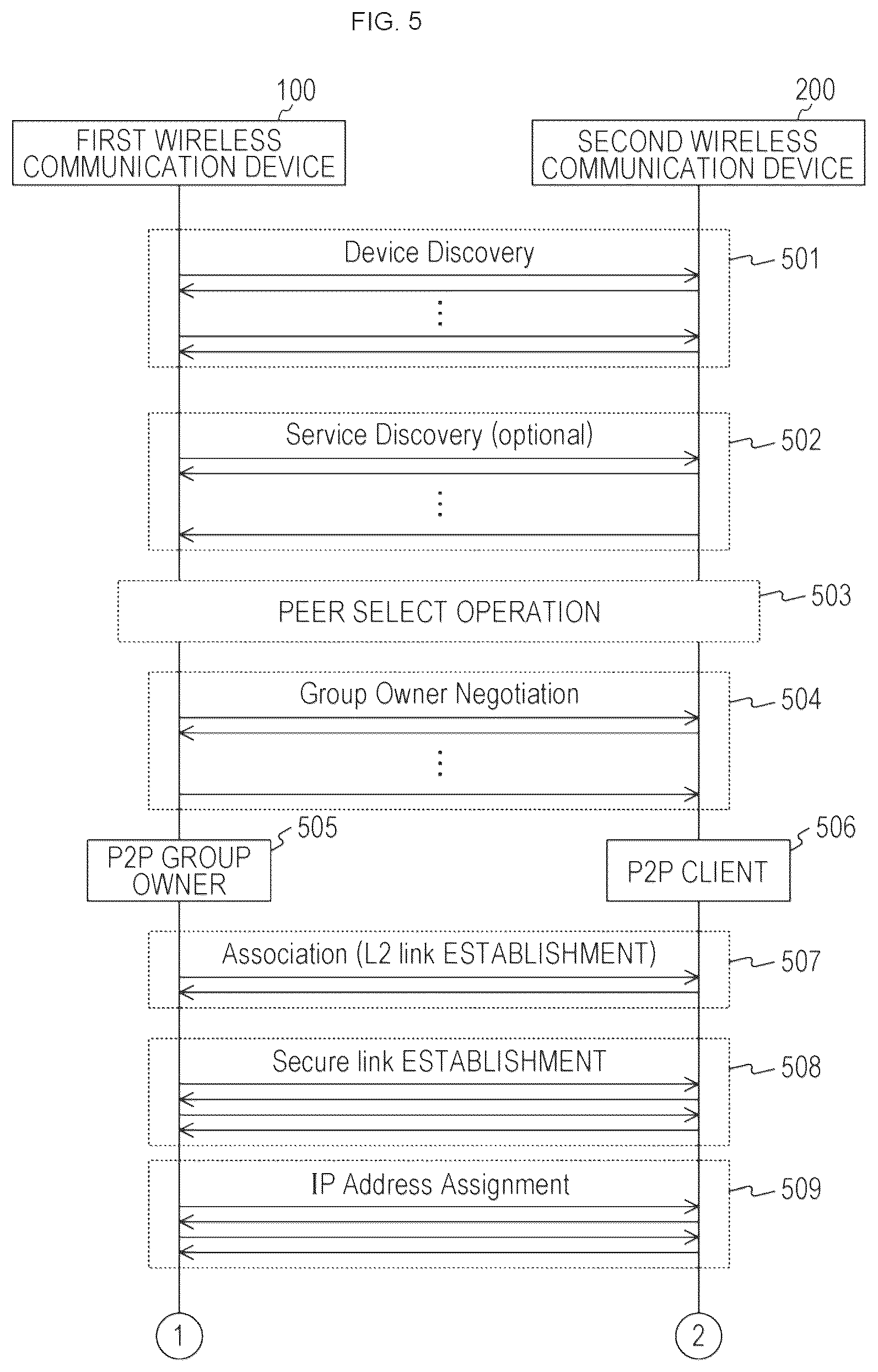 FIG. 5

100

FIRST WIRELESS COMMUNICATION DEVICE

200

SECOND WIRELESS COMMUNICATION DEVICE

Device Discovery

501

Service Discovery (optional)

502

PEER SELECT OPERATION

503

Group Owner Negotiation

504

505

P2P GROUP OWNER

506

P2P CLIENT

Association (L2 link ESTABLISHMENT)

507

Secure link ESTABLISHMENT

508

IP Address Assignment

509

1

2